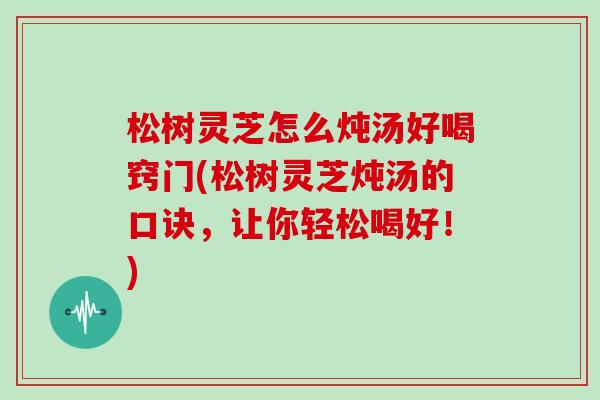 松树灵芝怎么炖汤好喝窍门(松树灵芝炖汤的口诀，让你轻松喝好！)